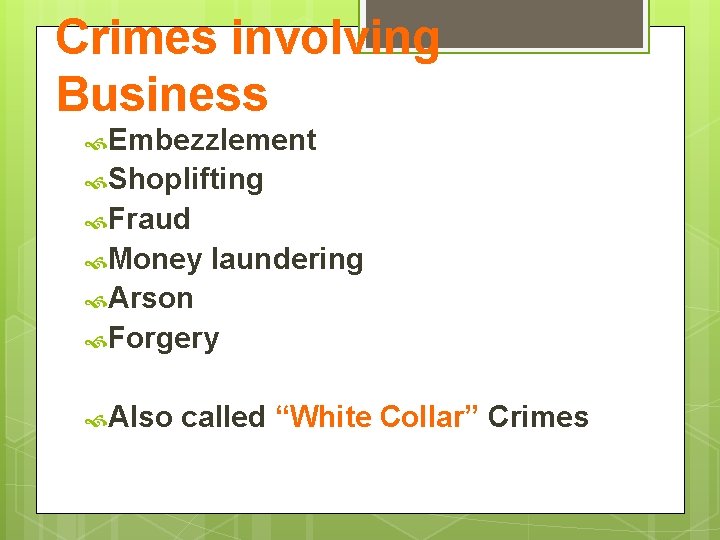 Crimes involving Business

Embezzlement
Shoplifting
Fraud
Money laundering
Arson
Forgery

Also called “White Collar” Crimes